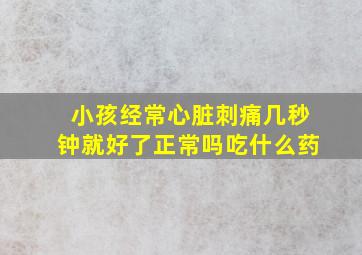 小孩经常心脏刺痛几秒钟就好了正常吗吃什么药